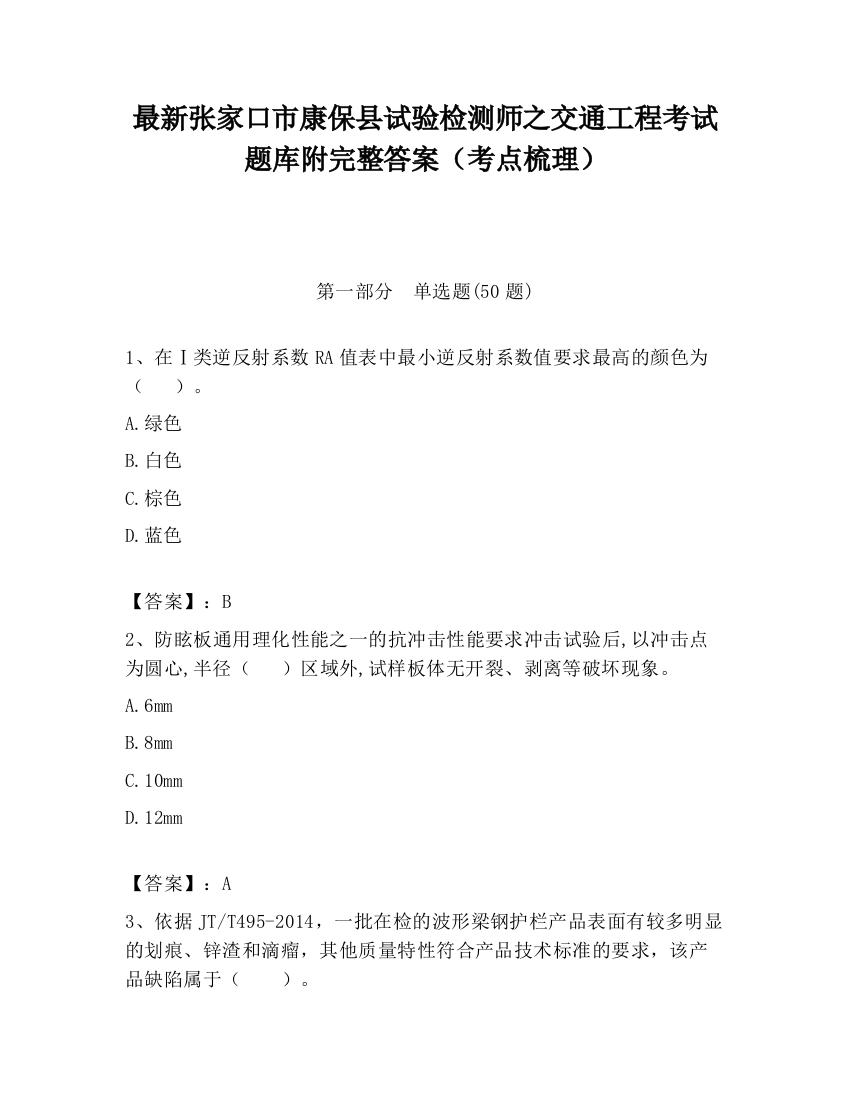 最新张家口市康保县试验检测师之交通工程考试题库附完整答案（考点梳理）

第一部分　单选题(50 题)

1、在Ⅰ类逆反射系数 RA 值表中最小逆反射系数值要求最高的颜色为（　　）。

A.绿色

B.白色

C.棕色

D.蓝色

【答案】：B

2、防眩板通用理化性能之一的抗冲击性能要求冲击试验后,以冲击点为圆心,半径（　　）区域外,试样板体无开裂、剥离等破坏现象。

A.6mm

B.8mm

C.10mm

D.12mm

【答案】：A

3、依据 JT/T495-2014，一批在检的波形梁钢护栏产品表面有较多明显的划痕、锌渣和滴瘤，其他质量特性符合产品技术标准的要求，该产品缺陷属于（　　）。